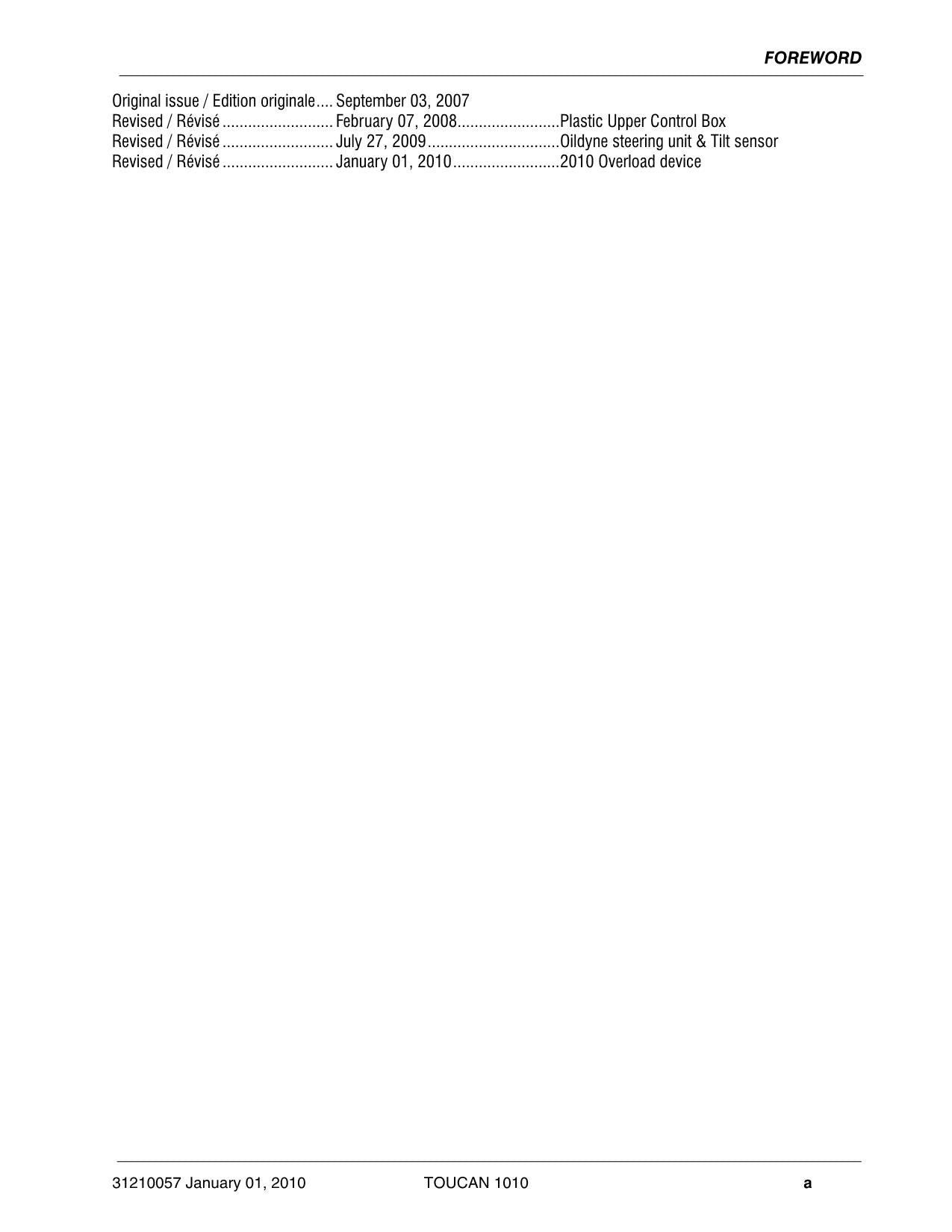 FOREWORD

Original issue / Edition originale.... September 03, 2007
Revised / Révisé .......................... February 07, 2008........................Plastic Upper Control Box
Revised / Révisé .......................... July 27, 2009...............................Oildyne steering unit & Tilt sensor
Revised / Révisé .......................... January 01, 2010.........................2010 Overload device

31210057 January 01, 2010 TOUCAN 1010 a